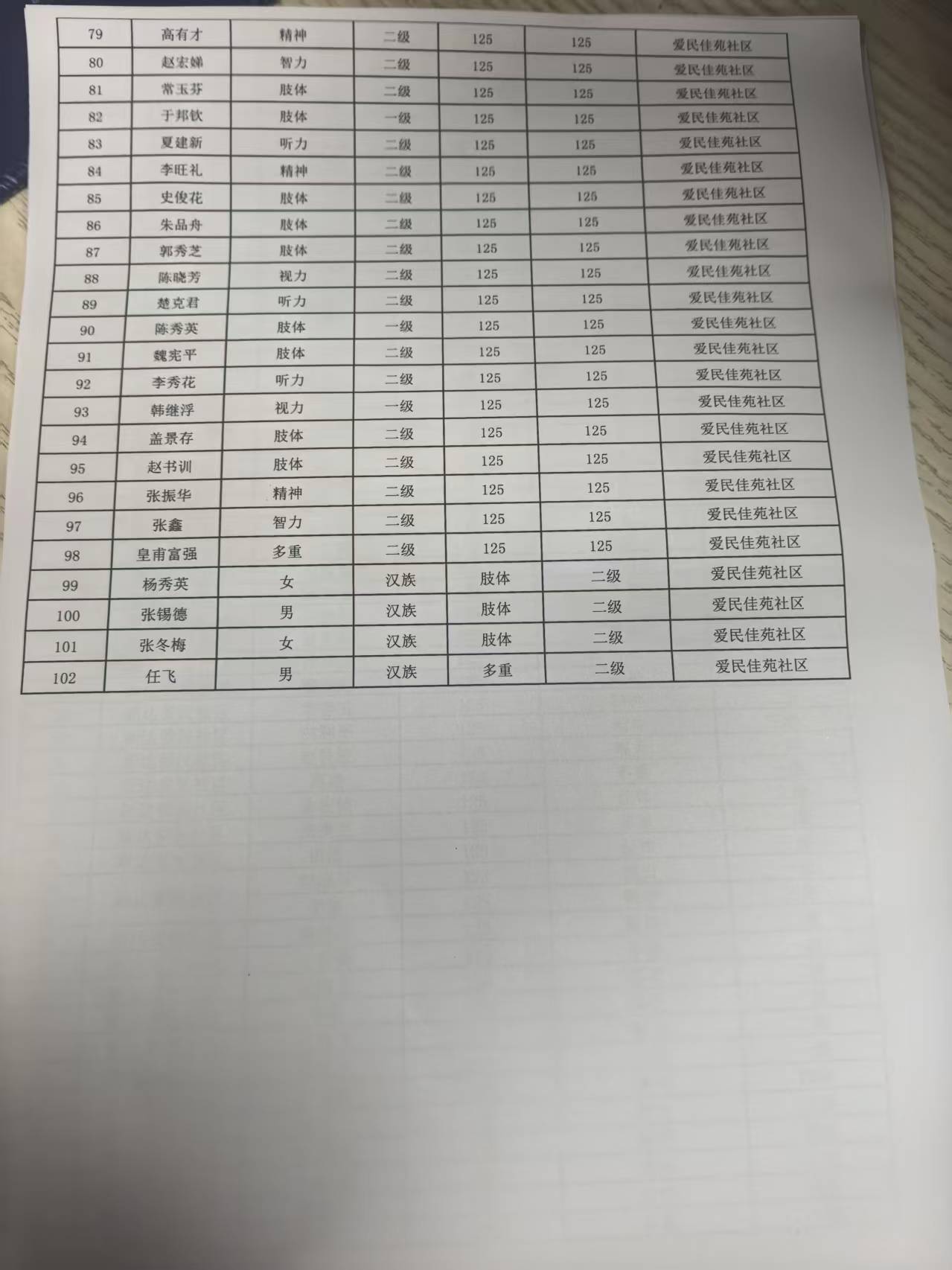 | 79 | 高有才 | 精神 | 二级 | 125 | 125 | 爱民佳苑社区 |
|---|---|---|---|---|---|---|
| 80 | 赵宏娣 | 智力 | 二级 | 125 | 125 | 爱民佳苑社区 |
| 81 | 常玉芬 | 肢体 | 二级 | 125 | 125 | 爱民佳苑社区 |
| 82 | 于邦钦 | 肢体 | 一级 | 125 | 125 | 爱民佳苑社区 |
| 83 | 夏建新 | 听力 | 二级 | 125 | 125 | 爱民佳苑社区 |
| 84 | 李旺礼 | 精神 | 二级 | 125 | 125 | 爱民佳苑社区 |
| 85 | 史俊花 | 肢体 | 二级 | 125 | 125 | 爱民佳苑社区 |
| 86 | 朱品舟 | 肢体 | 二级 | 125 | 125 | 爱民佳苑社区 |
| 87 | 郭秀芝 | 肢体 | 二级 | 125 | 125 | 爱民佳苑社区 |
| 88 | 陈晓芳 | 视力 | 二级 | 125 | 125 | 爱民佳苑社区 |
| 89 | 楚克君 | 听力 | 二级 | 125 | 125 | 爱民佳苑社区 |
| 90 | 陈秀英 | 肢体 | 一级 | 125 | 125 | 爱民佳苑社区 |
| 91 | 魏宪平 | 肢体 | 二级 | 125 | 125 | 爱民佳苑社区 |
| 92 | 李秀花 | 听力 | 二级 | 125 | 125 | 爱民佳苑社区 |
| 93 | 韩继浮 | 视力 | 一级 | 125 | 125 | 爱民佳苑社区 |
| 94 | 盖景存 | 肢体 | 二级 | 125 | 125 | 爱民佳苑社区 |
| 95 | 赵书训 | 肢体 | 二级 | 125 | 125 | 爱民佳苑社区 |
| 96 | 张振华 | 精神 | 二级 | 125 | 125 | 爱民佳苑社区 |
| 97 | 张鑫 | 智力 | 二级 | 125 | 125 | 爱民佳苑社区 |
| 98 | 皇甫富强 | 多重 | 二级 | 125 | 125 | 爱民佳苑社区 |
| 99 | 杨秀英 | 女 | 汉族 | 肢体 | 二级 | 爱民佳苑社区 |
| 100 | 张锡德 | 男 | 汉族 | 肢体 | 二级 | 爱民佳苑社区 |
| 101 | 张冬梅 | 女 | 汉族 | 肢体 | 二级 | 爱民佳苑社区 |
| 102 | 任飞 | 男 | 汉族 | 多重 | 二级 | 爱民佳苑社区 |